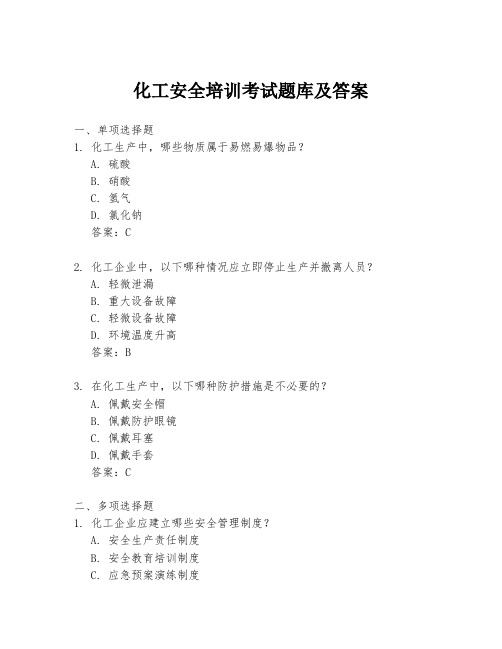 化工安全培训考试题库及答案

一、单项选择题

1. 化工生产中，哪些物质属于易燃易爆物品？

A. 硫酸

B. 硝酸

C. 氢气

D. 氯化钠

答案：C

2. 化工企业中，以下哪种情况应立即停止生产并撤离人员？

A. 轻微泄漏

B. 重大设备故障

C. 轻微设备故障

D. 环境温度升高

答案：B

3. 在化工生产中，以下哪种防护措施是不必要的？

A. 佩戴安全帽

B. 佩戴防护眼镜

C. 佩戴耳塞

D. 佩戴手套

答案：C

二、多项选择题

1. 化工企业应建立哪些安全管理制度？

A. 安全生产责任制度

B. 安全教育培训制度

C. 应急预案演练制度